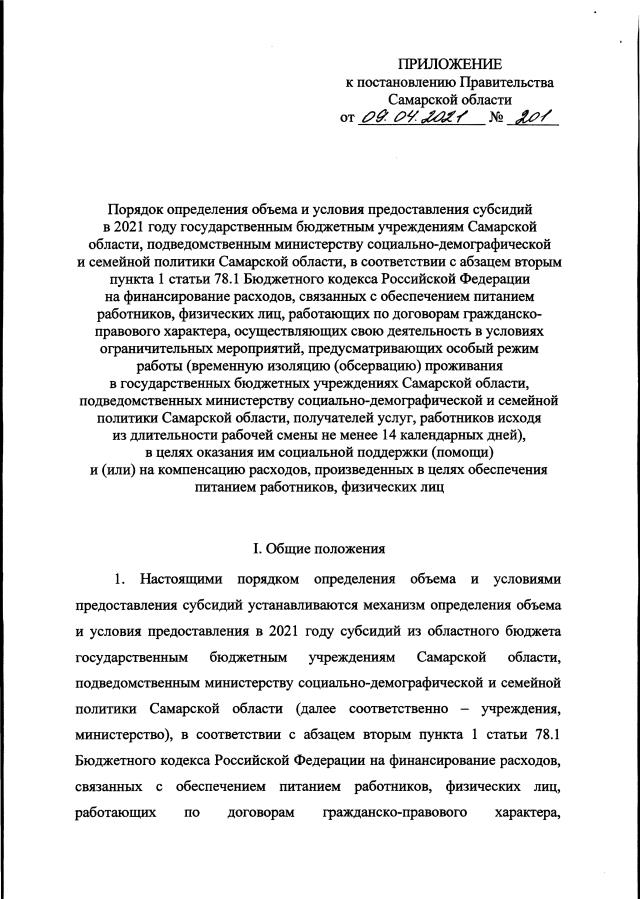 ПРИЛОЖЕНИЕ
к постановлению Правительства
Самарской области
от 09.04.2021 № 201

Порядок определения объема и условия предоставления субсидий в 2021 году государственным бюджетным учреждениям Самарской области, подведомственным министерству социально-демографической и семейной политики Самарской области, в соответствии с абзацем вторым пункта 1 статьи 78.1 Бюджетного кодекса Российской Федерации на финансирование расходов, связанных с обеспечением питанием работников, физических лиц, работающих по договорам гражданско-правового характера, осуществляющих свою деятельность в условиях ограничительных мероприятий, предусматривающих особый режим работы (временную изоляцию (обсервацию) проживания в государственных бюджетных учреждениях Самарской области, подведомственных министерству социально-демографической и семейной политики Самарской области, получателей услуг, работников исходя из длительности рабочей смены не менее 14 календарных дней), в целях оказания им социальной поддержки (помощи) и (или) на компенсацию расходов, произведенных в целях обеспечения питанием работников, физических лиц

I. Общие положения

1. Настоящими порядком определения объема и условиями предоставления субсидий устанавливаются механизм определения объема и условия предоставления в 2021 году субсидий из областного бюджета государственным бюджетным учреждениям Самарской области, подведомственным министерству социально-демографической и семейной политики Самарской области (далее соответственно – учреждения, министерство), в соответствии с абзацем вторым пункта 1 статьи 78.1 Бюджетного кодекса Российской Федерации на финансирование расходов, связанных с обеспечением питанием работников, физических лиц, работающих по договорам гражданско-правового характера,